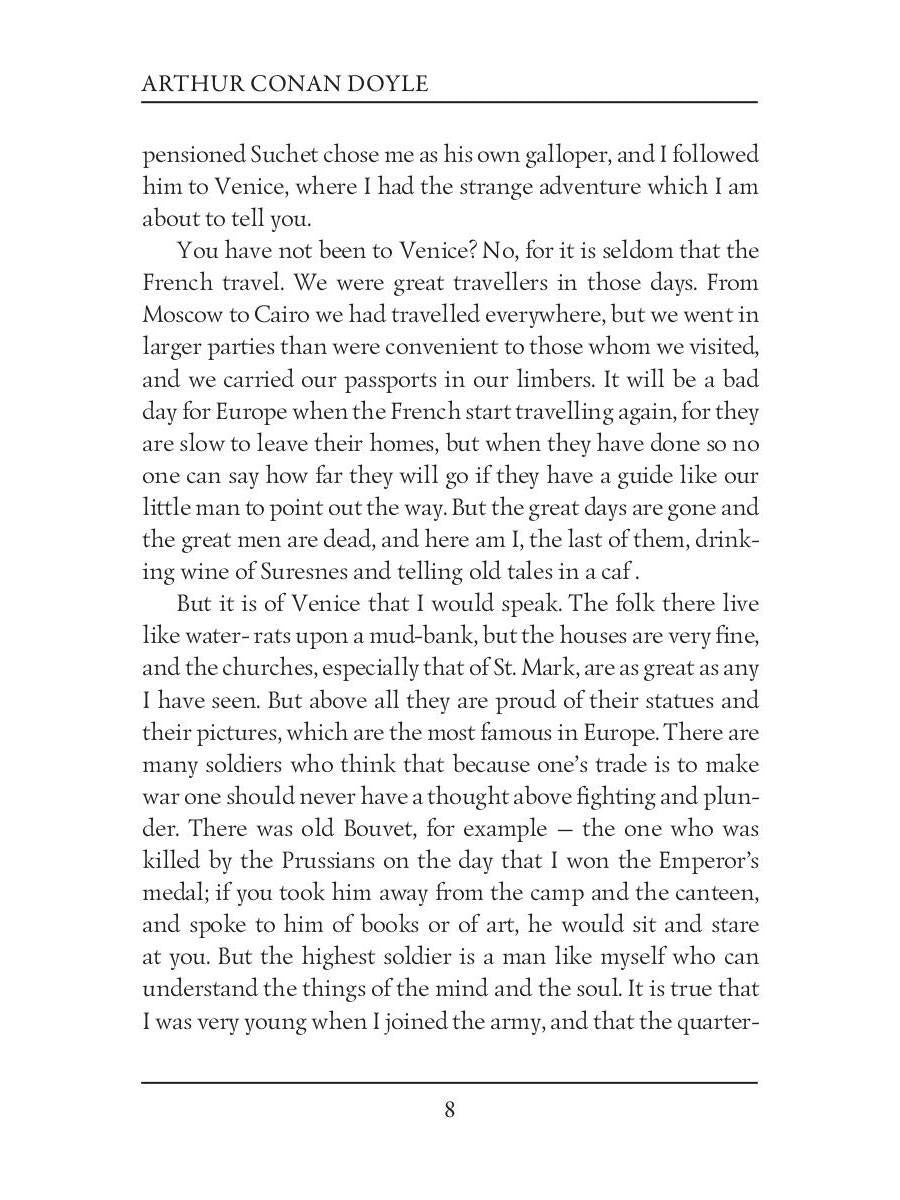 ARTHUR CONAN DOYLE

pensioned Suchet chose me as his own galloper, and I followed him to Venice, where I had the strange adventure which I am about to tell you.

You have not been to Venice? No, for it is seldom that the French travel. We were great travellers in those days. From Moscow to Cairo we had travelled everywhere, but we went in larger parties than were convenient to those whom we visited, and we carried our passports in our limbers. It will be a bad day for Europe when the French start travelling again, for they are slow to leave their homes, but when they have done so no one can say how far they will go if they have a guide like our little man to point out the way. But the great days are gone and the great men are dead, and here am I, the last of them, drinking wine of Suresnes and telling old tales in a caf .

But it is of Venice that I would speak. The folk there live like water- rats upon a mud-bank, but the houses are very fine, and the churches, especially that of St. Mark, are as great as any I have seen. But above all they are proud of their statues and their pictures, which are the most famous in Europe. There are many soldiers who think that because one's trade is to make war one should never have a thought above fighting and plunder. There was old Bouvet, for example — the one who was killed by the Prussians on the day that I won the Emperor's medal; if you took him away from the camp and the canteen, and spoke to him of books or of art, he would sit and stare at you. But the highest soldier is a man like myself who can understand the things of the mind and the soul. It is true that I was very young when I joined the army, and that the quarter-

8